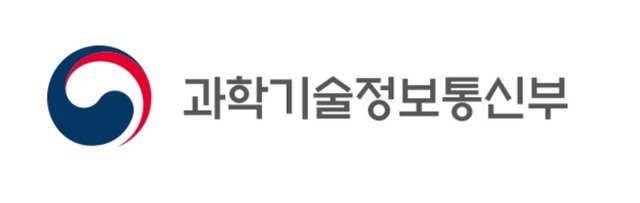 과학기술정보통신부